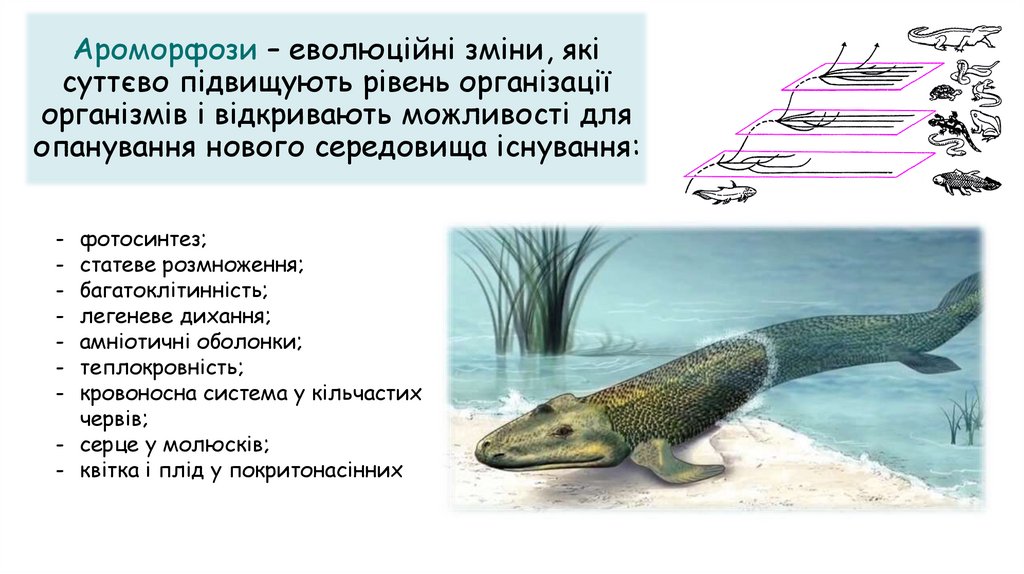 Ароморфози – еволюційні зміни, які суттєво підвищують рівень організації організмів і відкривають можливості для опанування нового середовища існування:

- фотосинтез;
- статеве розмноження;
- багатоклітинність;
- легеневе дихання;
- амніотичні оболонки;
- теплокровність;
- кровоносна система у кільчастих червів;
- серце у молюсків;
- квітка і плід у покритонасінних